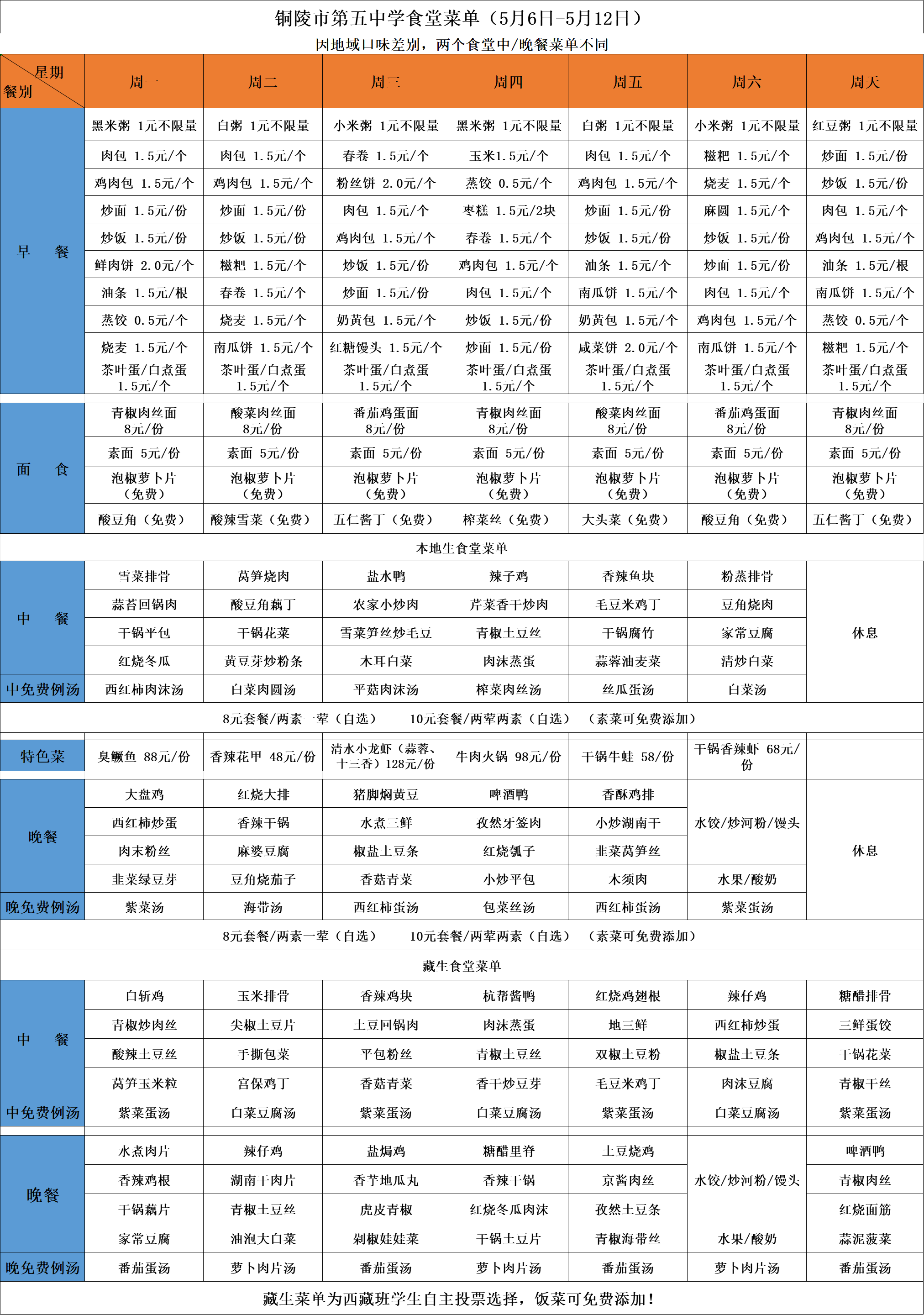 铜陵市第五中学食堂菜单（5月6日-5月12日）
因地域口味差别，两个食堂中/晚餐菜单不同

| 星期 餐别 | 周一 | 周二 | 周三 | 周四 | 周五 | 周六 | 周天 |
|---|---|---|---|---|---|---|---|
| 早 餐 | 黑米粥 1元不限量 | 白粥 1元不限量 | 小米粥 1元不限量 | 黑米粥 1元不限量 | 白粥 1元不限量 | 小米粥 1元不限量 | 红豆粥 1元不限量 |
| | 肉包 1.5元/个 | 肉包 1.5元/个 | 春卷 1.5元/个 | 玉米1.5元/个 | 肉包 1.5元/个 | 糍粑 1.5元/个 | 炒面 1.5元/份 |
| | 鸡肉包 1.5元/个 | 鸡肉包 1.5元/个 | 粉丝饼 2.0元/个 | 蒸饺 0.5元/个 | 鸡肉包 1.5元/个 | 烧麦 1.5元/个 | 炒饭 1.5元/份 |
| | 炒面 1.5元/份 | 炒面 1.5元/份 | 肉包 1.5元/个 | 枣糕 1.5元/2块 | 炒面 1.5元/份 | 麻圆 1.5元/个 | 肉包 1.5元/个 |
| | 炒饭 1.5元/份 | 炒饭 1.5元/份 | 鸡肉包 1.5元/个 | 春卷 1.5元/个 | 炒饭 1.5元/份 | 炒饭 1.5元/份 | 鸡肉包 1.5元/个 |
| | 鲜肉饼 2.0元/个 | 糍粑 1.5元/个 | 炒饭 1.5元/份 | 鸡肉包 1.5元/个 | 油条 1.5元/个 | 炒面 1.5元/份 | 油条 1.5元/根 |
| | 油条 1.5元/根 | 春卷 1.5元/个 | 炒面 1.5元/份 | 肉包 1.5元/个 | 南瓜饼 1.5元/个 | 肉包 1.5元/个 | 南瓜饼 1.5元/个 |
| | 蒸饺 0.5元/个 | 烧麦 1.5元/个 | 奶黄包 1.5元/个 | 炒饭 1.5元/份 | 奶黄包 1.5元/个 | 鸡肉包 1.5元/个 | 蒸饺 0.5元/个 |
| | 烧麦 1.5元/个 | 南瓜饼 1.5元/个 | 红糖馒头 1.5元/个 | 炒面 1.5元/份 | 咸菜饼 2.0元/个 | 南瓜饼 1.5元/个 | 糍粑 1.5元/个 |
| | 茶叶蛋/白煮蛋 1.5元/个 | 茶叶蛋/白煮蛋 1.5元/个 | 茶叶蛋/白煮蛋 1.5元/个 | 茶叶蛋/白煮蛋 1.5元/个 | 茶叶蛋/白煮蛋 1.5元/个 | 茶叶蛋/白煮蛋 1.5元/个 | 茶叶蛋/白煮蛋 1.5元/个 |
| 面 食 | 青椒肉丝面 8元/份 | 酸菜肉丝面 8元/份 | 番茄鸡蛋面 8元/份 | 青椒肉丝面 8元/份 | 酸菜肉丝面 8元/份 | 番茄鸡蛋面 8元/份 | 青椒肉丝面 8元/份 |
| | 素面 5元/份 | 素面 5元/份 | 素面 5元/份 | 素面 5元/份 | 素面 5元/份 | 素面 5元/份 | 素面 5元/份 |
| | 泡椒萝卜片（免费） | 泡椒萝卜片（免费） | 泡椒萝卜片（免费） | 泡椒萝卜片（免费） | 泡椒萝卜片（免费） | 泡椒萝卜片（免费） | 泡椒萝卜片（免费） |
| | 酸豆角（免费） | 酸辣雪菜（免费） | 五仁酱丁（免费） | 榨菜丝（免费） | 大头菜（免费） | 酸豆角（免费） | 五仁酱丁（免费） |

本地生食堂菜单

| | | | | | | | |
|---|---|---|---|---|---|---|---|
| 中 餐 | 雪菜排骨 | 莴笋烧肉 | 盐水鸭 | 辣子鸡 | 香辣鱼块 | 粉蒸排骨 | 休息 |
| | 蒜苔回锅肉 | 酸豆角藕丁 | 农家小炒肉 | 芹菜香干炒肉 | 毛豆米鸡丁 | 豆角烧肉 | |
| | 干锅平包 | 干锅花菜 | 雪菜笋丝炒毛豆 | 青椒土豆丝 | 干锅腐竹 | 家常豆腐 | |
| | 红烧冬瓜 | 黄豆芽炒粉条 | 木耳白菜 | 肉沫蒸蛋 | 蒜蓉油麦菜 | 清炒白菜 | |
| 中免费例汤 | 西红柿肉沫汤 | 白菜肉圆汤 | 平菇肉沫汤 | 榨菜肉丝汤 | 丝瓜蛋汤 | 白菜汤 | |

8元套餐/两素一荤（自选） 10元套餐/两荤两素（自选） （素菜可免费添加）

| | | | | | | | |
|---|---|---|---|---|---|---|---|
| 特色菜 | 臭鳜鱼 88元/份 | 香辣花甲 48元/份 | 清水小龙虾（蒜蓉、十三香）128元/份 | 牛肉火锅 98元/份 | 干锅牛蛙 58/份 | 干锅香辣虾 68元/份 | |
| 晚餐 | 大盘鸡 | 红烧大排 | 猪脚焖黄豆 | 啤酒鸭 | 香酥鸡排 | 水饺/炒河粉/馒头 | 休息 |
| | 西红柿炒蛋 | 香辣干锅 | 水煮三鲜 | 孜然牙签肉 | 小炒湖南干 | | |
| | 肉末粉丝 | 麻婆豆腐 | 椒盐土豆条 | 红烧瓠子 | 韭菜莴笋丝 | | |
| | 韭菜绿豆芽 | 豆角烧茄子 | 香菇青菜 | 小炒平包 | 木须肉 | 水果/酸奶 | |
| 晚免费例汤 | 紫菜汤 | 海带汤 | 西红柿蛋汤 | 包菜丝汤 | 西红柿蛋汤 | 紫菜蛋汤 | |

8元套餐/两素一荤（自选） 10元套餐/两荤两素（自选） （素菜可免费添加）

藏生食堂菜单

| | | | | | | | |
|---|---|---|---|---|---|---|---|
| 中 餐 | 白斩鸡 | 玉米排骨 | 香辣鸡块 | 杭帮酱鸭 | 红烧鸡翅根 | 辣仔鸡 | 糖醋排骨 |
| | 青椒炒肉丝 | 尖椒土豆片 | 土豆回锅肉 | 肉沫蒸蛋 | 地三鲜 | 西红柿炒蛋 | 三鲜蛋饺 |
| | 酸辣土豆丝 | 手撕包菜 | 平包粉丝 | 青椒土豆丝 | 双椒土豆粉 | 椒盐土豆条 | 干锅花菜 |
| | 莴笋玉米粒 | 宫保鸡丁 | 香菇青菜 | 香干炒豆芽 | 毛豆米鸡丁 | 肉沫豆腐 | 青椒干丝 |
| 中免费例汤 | 紫菜蛋汤 | 白菜豆腐汤 | 紫菜蛋汤 | 白菜豆腐汤 | 紫菜蛋汤 | 白菜豆腐汤 | 紫菜蛋汤 |
| 晚餐 | 水煮肉片 | 辣仔鸡 | 盐焗鸡 | 糖醋里脊 | 土豆烧鸡 | 水饺/炒河粉/馒头 | 啤酒鸭 |
| | 香辣鸡根 | 湖南干肉片 | 香芋地瓜丸 | 香辣干锅 | 京酱肉丝 | | 青椒肉丝 |
| | 干锅藕片 | 青椒土豆丝 | 虎皮青椒 | 红烧冬瓜肉沫 | 孜然土豆条 | | 红烧面筋 |
| | 家常豆腐 | 油泡大白菜 | 剁椒娃娃菜 | 干锅土豆片 | 青椒海带丝 | 水果/酸奶 | 蒜泥菠菜 |
| 晚免费例汤 | 番茄蛋汤 | 萝卜肉片汤 | 番茄蛋汤 | 萝卜肉片汤 | 番茄蛋汤 | 萝卜肉片汤 | 番茄蛋汤 |

藏生菜单为西藏班学生自主投票选择，饭菜可免费添加！